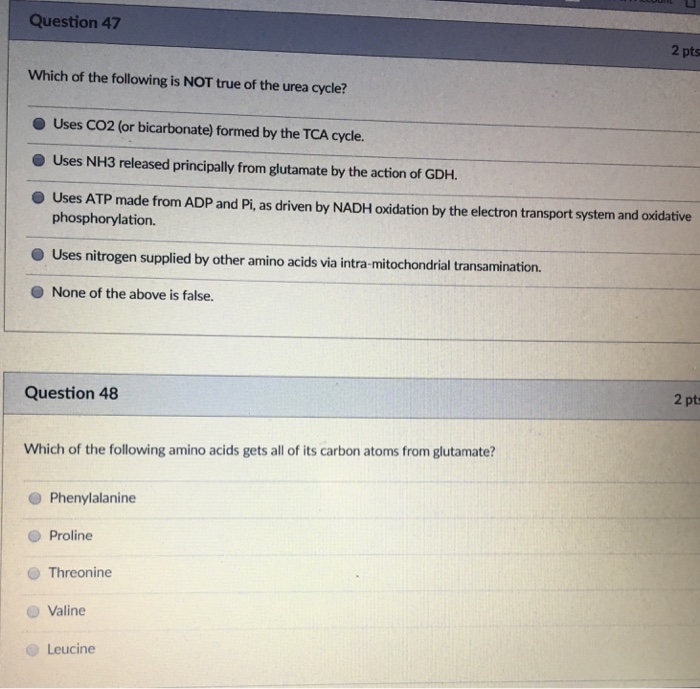 Question 47

2 pts

Which of the following is NOT true of the urea cycle?

Uses CO2 (or bicarbonate) formed by the TCA cycle.

Uses NH3 released principally from glutamate by the action of GDH.

Uses ATP made from ADP and Pi, as driven by NADH oxidation by the electron transport system and oxidative phosphorylation.

Uses nitrogen supplied by other amino acids via intra-mitochondrial transamination.

None of the above is false.

Question 48

2 pts

Which of the following amino acids gets all of its carbon atoms from glutamate?

Phenylalanine

Proline

Threonine

Valine

Leucine